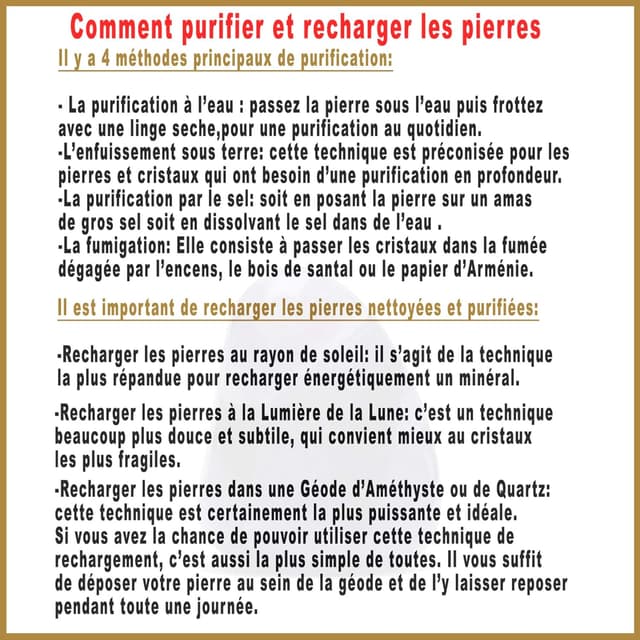 Comment purifier et recharger les pierres

Il y a 4 méthodes principaux de purification:

- La purification à l'eau : passez la pierre sous l'eau puis frottez avec une linge seche,pour une purification au quotidien.
-L'enfuissement sous terre: cette technique est préconisée pour les pierres et cristaux qui ont besoin d'une purification en profondeur.
-La purification par le sel: soit en posant la pierre sur un amas de gros sel soit en dissolvant le sel dans de l'eau .
-La fumigation: Elle consiste à passer les cristaux dans la fumée dégagée par l'encens, le bois de santal ou le papier d'Arménie.

Il est important de recharger les pierres nettoyées et purifiées:

-Recharger les pierres au rayon de soleil: il s'agit de la technique la plus répandue pour recharger énergétiquement un minéral.

-Recharger les pierres à la Lumière de la Lune: c'est un technique beaucoup plus douce et subtile, qui convient mieux au cristaux les plus fragiles.

-Recharger les pierres dans une Géode d'Améthyste ou de Quartz: cette technique est certainement la plus puissante et idéale. Si vous avez la chance de pouvoir utiliser cette technique de rechargement, c'est aussi la plus simple de toutes. Il vous suffit de déposer votre pierre au sein de la géode et de l'y laisser reposer pendant toute une journée.